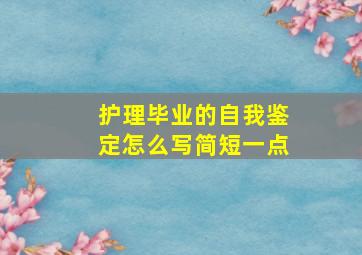 护理毕业的自我鉴定怎么写简短一点